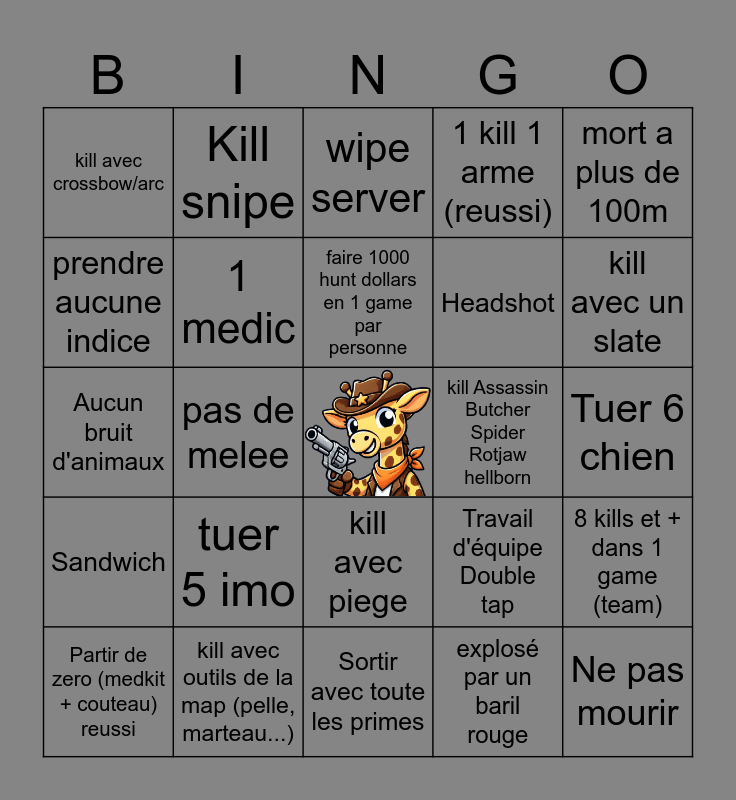 | B | I | N | G | O |
|---|---|---|---|---|
| kill avec crossbow/arc | Kill snipe | wipe server | 1 kill 1 arme (reussi) | mort a plus de 100m |
| prendre aucune indice | 1 medic | faire 1000 hunt dollars en 1 game par personne | Headshot | kill avec un slate |
| Aucun bruit d'animaux | pas de melee | | kill Assassin Butcher Spider Rotjaw hellborn | Tuer 6 chien |
| Sandwich | tuer 5 imo | kill avec piege | Travail d'équipe Double tap | 8 kills et + dans 1 game (team) |
| Partir de zero (medkit + couteau) reussi | kill avec outils de la map (pelle, marteau...) | Sortir avec toute les primes | explosé par un baril rouge | Ne pas mourir |